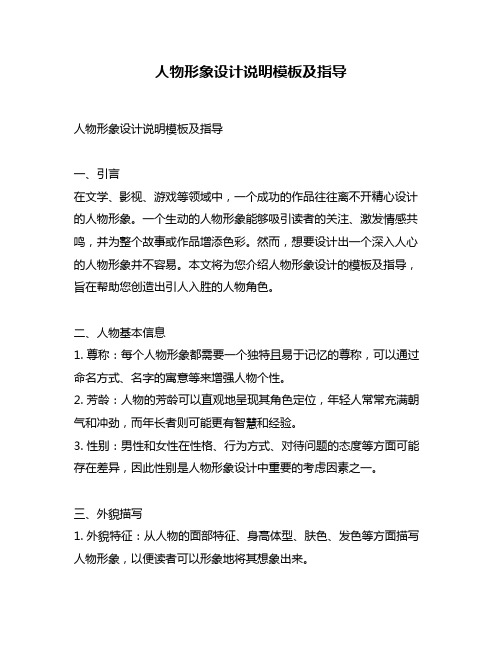 人物形象设计说明模板及指导

人物形象设计说明模板及指导

一、引言
在文学、影视、游戏等领域中，一个成功的作品往往离不开精心设计的人物形象。一个生动的人物形象能够吸引读者的关注、激发情感共鸣，并为整个故事或作品增添色彩。然而，想要设计出一个深入人心的人物形象并不容易。本文将为您介绍人物形象设计的模板及指导，旨在帮助您创造出引人入胜的人物角色。

二、人物基本信息
1. 尊称：每个人物形象都需要一个独特且易于记忆的尊称，可以通过命名方式、名字的寓意等来增强人物个性。
2. 芳龄：人物的芳龄可以直观地呈现其角色定位，年轻人常常充满朝气和冲劲，而年长者则可能更有智慧和经验。
3. 性别：男性和女性在性格、行为方式、对待问题的态度等方面可能存在差异，因此性别是人物形象设计中重要的考虑因素之一。

三、外貌描写
1. 外貌特征：从人物的面部特征、身高体型、肤色、发色等方面描写人物形象，以便读者可以形象地将其想象出来。